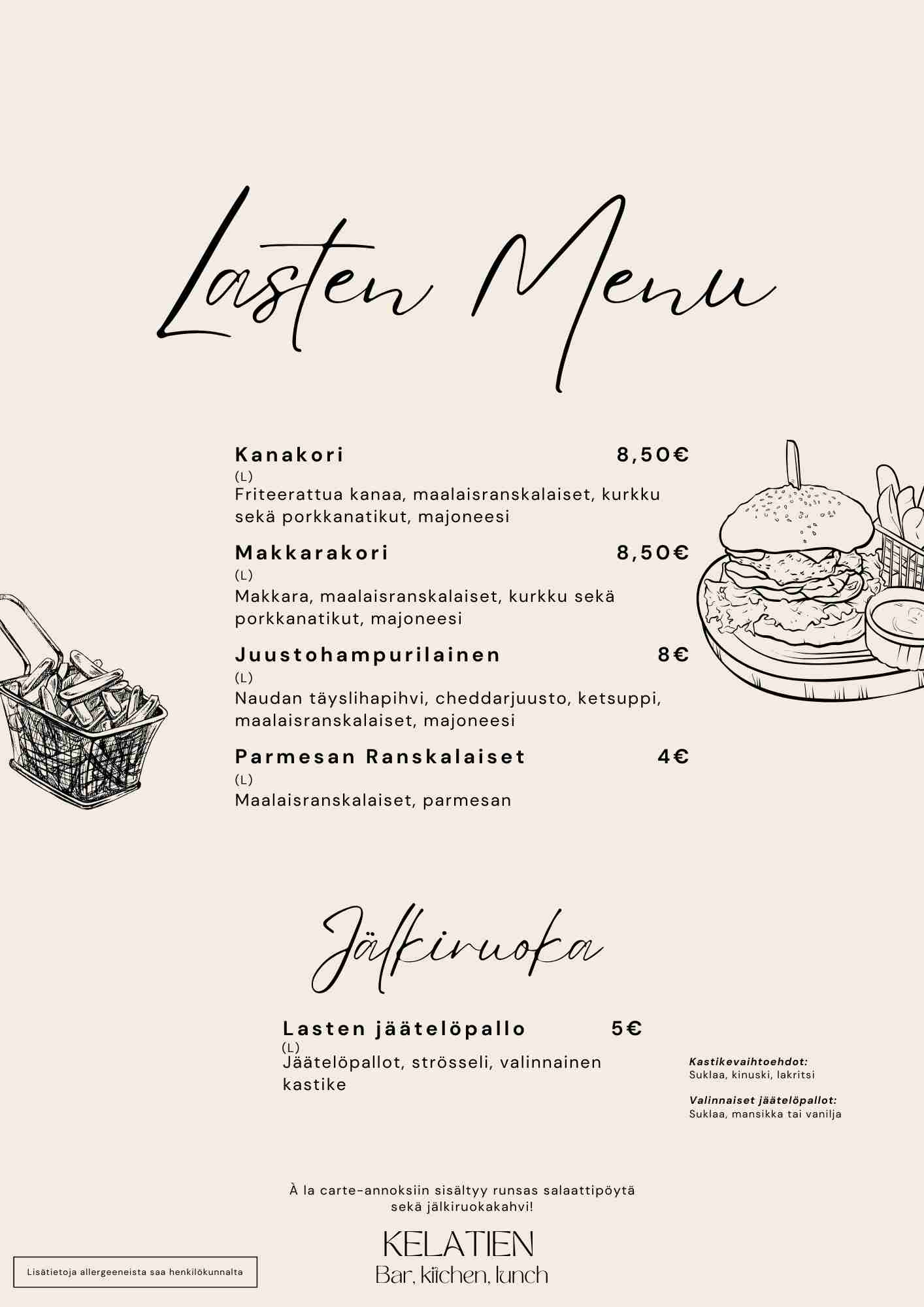 Lasten Menu

Kanakori 8,50€
(L)
Friteerattua kanaa, maalaisranskalaiset, kurkku sekä porkkanatikut, majoneesi

Makkarakori 8,50€
(L)
Makkara, maalaisranskalaiset, kurkku sekä porkkanatikut, majoneesi

Juustohampurilainen 8€
(L)
Naudan täyslihapihvi, cheddarjuusto, ketsuppi, maalaisranskalaiset, majoneesi

Parmesan Ranskalaiset 4€
(L)
Maalaisranskalaiset, parmesan

Jälkiruoka

Lasten jäätelöpallo 5€
(L)
Jäätelöpallot, strösseli, valinnainen kastike

Kastikevaihtoehdot:
Suklaa, kinuski, lakritsi

Valinnaiset jäätelöpallot:
Suklaa, mansikka tai vanilja

À la carte-annoksiin sisältyy runsas salaattipöytä sekä jälkiruokakahvi!

KELATIEN
Bar, kitchen, lunch

Lisätietoja allergeeneista saa henkilökunnalta